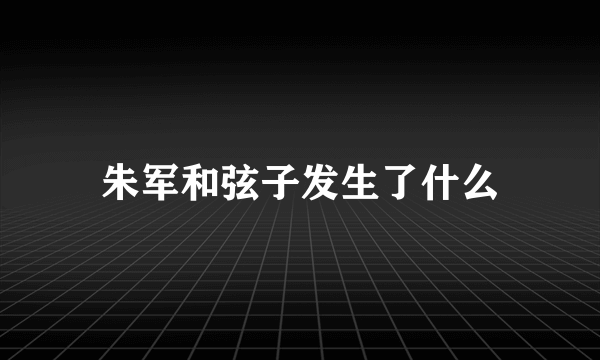 朱军和弦子发生了什么